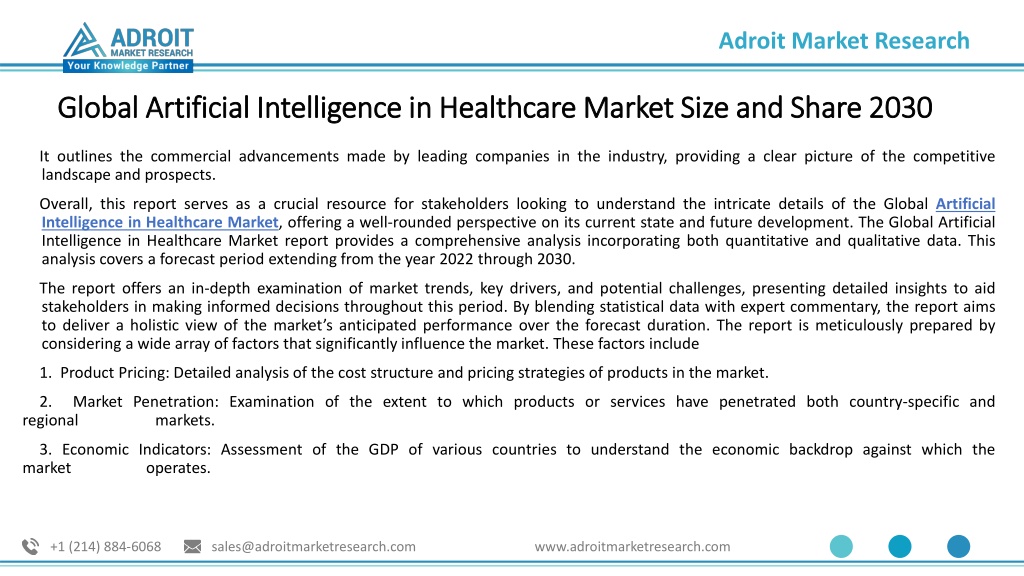 ADROIT
MARKET RESEARCH
Your Knowledge Partner

Adroit Market Research

Global Artificial Intelligence in Healthcare Market Size and Share 2030

It outlines the commercial advancements made by leading companies in the industry, providing a clear picture of the competitive landscape and prospects.

Overall, this report serves as a crucial resource for stakeholders looking to understand the intricate details of the Global Artificial Intelligence in Healthcare Market, offering a well-rounded perspective on its current state and future development. The Global Artificial Intelligence in Healthcare Market report provides a comprehensive analysis incorporating both quantitative and qualitative data. This analysis covers a forecast period extending from the year 2022 through 2030.

The report offers an in-depth examination of market trends, key drivers, and potential challenges, presenting detailed insights to aid stakeholders in making informed decisions throughout this period. By blending statistical data with expert commentary, the report aims to deliver a holistic view of the market's anticipated performance over the forecast duration. The report is meticulously prepared by considering a wide array of factors that significantly influence the market. These factors include

1. Product Pricing: Detailed analysis of the cost structure and pricing strategies of products in the market.

2. Market Penetration: Examination of the extent to which products or services have penetrated both country-specific and regional markets.

3. Economic Indicators: Assessment of the GDP of various countries to understand the economic backdrop against which the market operates.

+1 (214) 884-6068 sales@adroitmarketresearch.com www.adroitmarketresearch.com